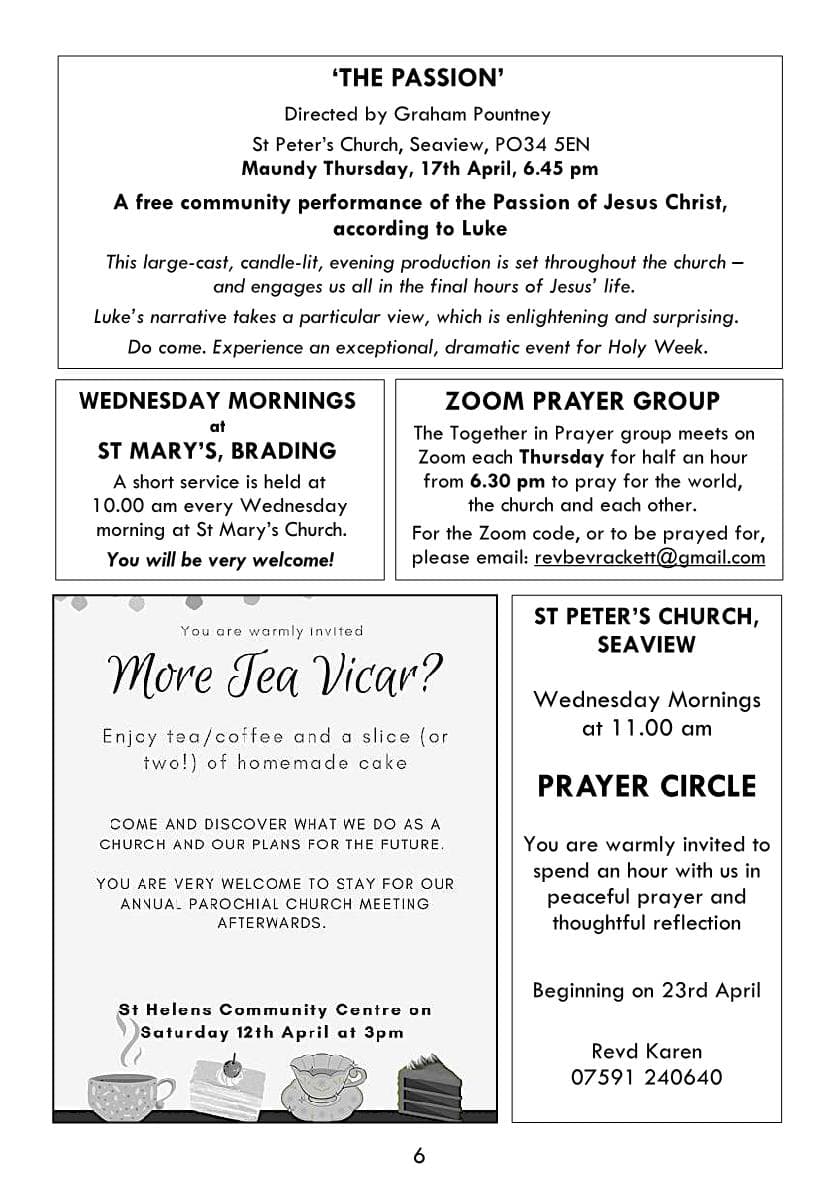 'THE PASSION'

Directed by Graham Pountney

St Peter's Church, Seaview, PO34 5EN

Maundy Thursday, 17th April, 6.45 pm

A free community performance of the Passion of Jesus Christ, according to Luke

This large-cast, candle-lit, evening production is set throughout the church – and engages us all in the final hours of Jesus' life.

Luke's narrative takes a particular view, which is enlightening and surprising.

Do come. Experience an exceptional, dramatic event for Holy Week.

WEDNESDAY MORNINGS at ST MARY'S, BRADING

A short service is held at 10.00 am every Wednesday morning at St Mary's Church.

You will be very welcome!

ZOOM PRAYER GROUP

The Together in Prayer group meets on Zoom each Thursday for half an hour from 6.30 pm to pray for the world, the church and each other.

For the Zoom code, or to be prayed for, please email: revbevrackett@gmail.com

You are warmly invited

More Tea Vicar?

Enjoy tea/coffee and a slice (or two!) of homemade cake

COME AND DISCOVER WHAT WE DO AS A CHURCH AND OUR PLANS FOR THE FUTURE.

YOU ARE VERY WELCOME TO STAY FOR OUR ANNUAL PAROCHIAL CHURCH MEETING AFTERWARDS.

St Helens Community Centre on Saturday 12th April at 3pm

ST PETER'S CHURCH, SEAVIEW

Wednesday Mornings at 11.00 am

PRAYER CIRCLE

You are warmly invited to spend an hour with us in peaceful prayer and thoughtful reflection

Beginning on 23rd April

Revd Karen
07591 240640

6